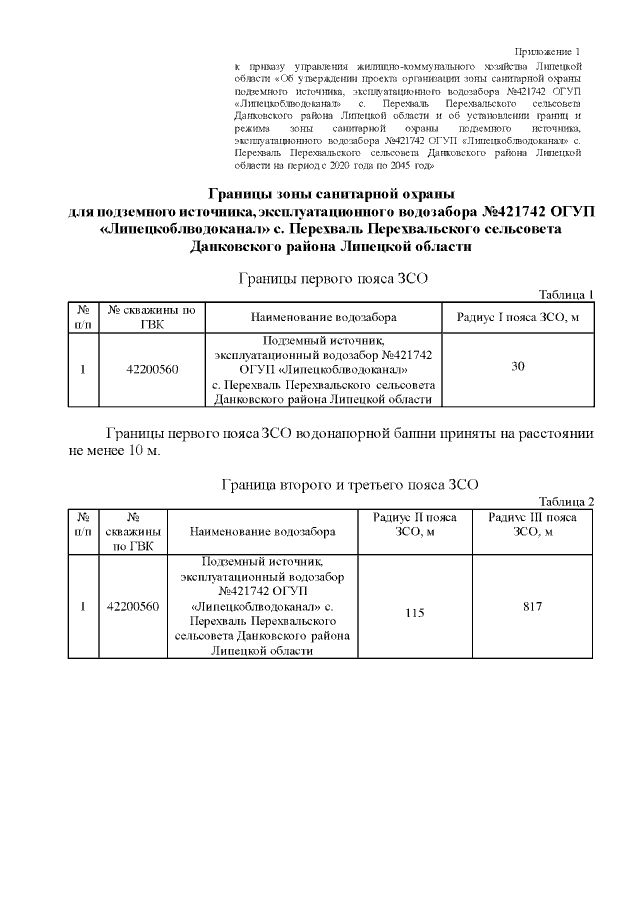 Приложение 1
к приказу управления жилищно-коммунального хозяйства Липецкой области «Об утверждении проекта организации зоны санитарной охраны подземного источника, эксплуатационного водозабора №421742 ОГУП «Липецкоблводоканал» с. Перехваль Перехвальского сельсовета Данковского района Липецкой области и об установлении границ и режима зоны санитарной охраны подземного источника, эксплуатационного водозабора №421742 ОГУП «Липецкоблводоканал» с. Перехваль Перехвальского сельсовета Данковского района Липецкой области на период с 2020 года по 2045 год»

Границы зоны санитарной охраны для подземного источника, эксплуатационного водозабора №421742 ОГУП «Липецкоблводоканал» с. Перехваль Перехвальского сельсовета Данковского района Липецкой области

Границы первого пояса ЗСО

Таблица 1

| № п/п | № скважины по ГВК | Наименование водозабора | Радиус I пояса ЗСО, м |
|---|---|---|---|
| 1 | 42200560 | Подземный источник, эксплуатационный водозабор №421742 ОГУП «Липецкоблводоканал» с. Перехваль Перехвальского сельсовета Данковского района Липецкой области | 30 |

Границы первого пояса ЗСО водонапорной башни приняты на расстоянии не менее 10 м.

Граница второго и третьего пояса ЗСО

Таблица 2

| № п/п | № скважины по ГВК | Наименование водозабора | Радиус II пояса ЗСО, м | Радиус III пояса ЗСО, м |
|---|---|---|---|---|
| 1 | 42200560 | Подземный источник, эксплуатационный водозабор №421742 ОГУП «Липецкоблводоканал» с. Перехваль Перехвальского сельсовета Данковского района Липецкой области | 115 | 817 |